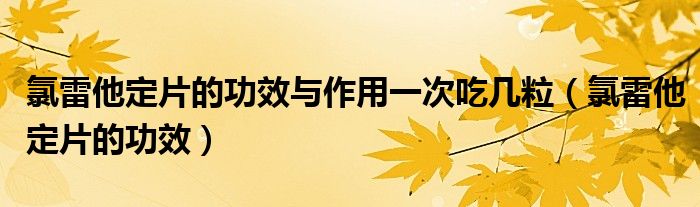 氯雷他定片的功效与作用一次吃几粒（氯雷他定片的功效）